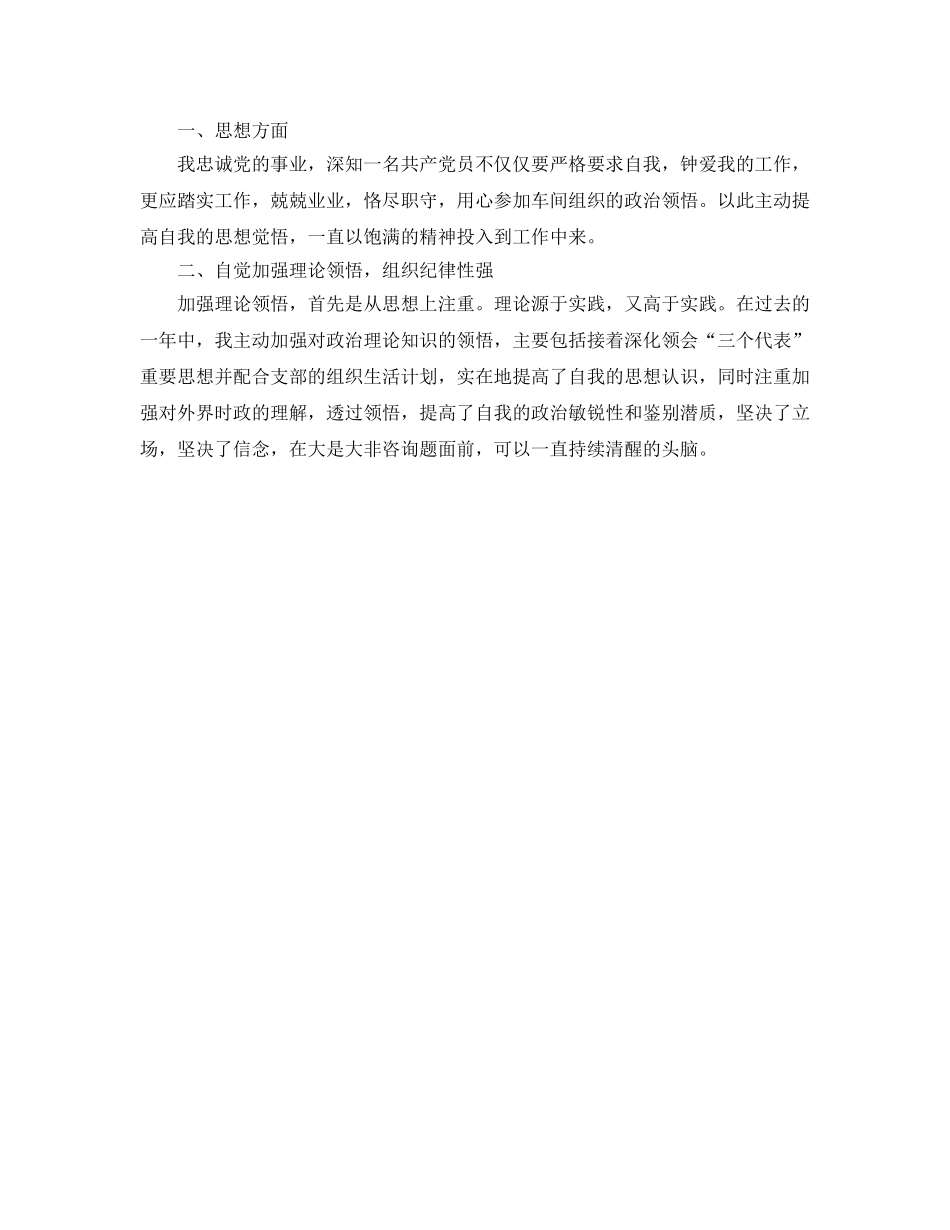 一、思想方面

我忠诚党的事业，深知一名共产党员不仅仅要严格要求自我，钟爱我的工作，更应踏实工作，兢兢业业，恪尽职守，用心参加车间组织的政治领悟。以此主动提高自我的思想觉悟，一直以饱满的精神投入到工作中来。

二、自觉加强理论领悟，组织纪律性强

加强理论领悟，首先是从思想上注重。理论源于实践，又高于实践。在过去的一年中，我主动加强对政治理论知识的领悟，主要包括接着深化领会“三个代表”重要思想并配合支部的组织生活计划，实在地提高了自我的思想认识，同时注重加强对外界时政的理解，透过领悟，提高了自我的政治敏锐性和鉴别潜质，坚决了立场，坚决了信念，在大是大非咨询题面前，可以一直持续清醒的头脑。